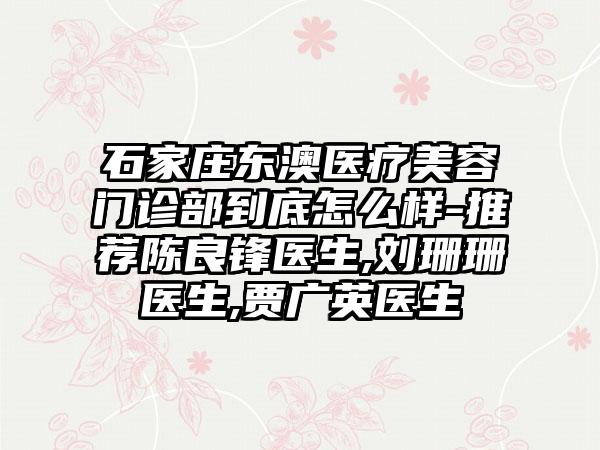 石家庄东澳医疗美容门诊部到底怎么样-推荐陈良锋医生,刘珊珊医生,贾广英医生